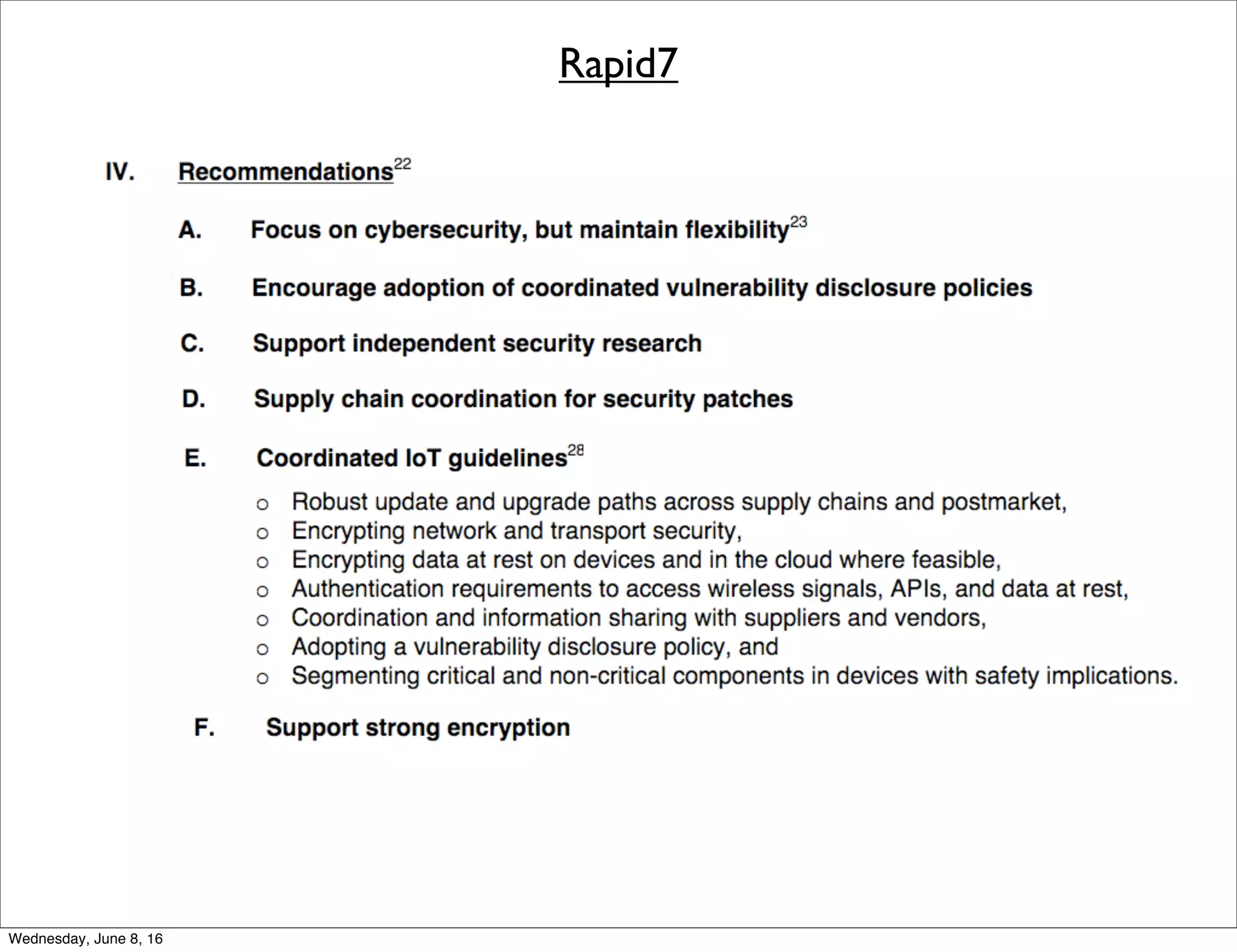 Rapid7

IV. Recommendations$^{22}$

A. Focus on cybersecurity, but maintain flexibility$^{23}$

B. Encourage adoption of coordinated vulnerability disclosure policies

C. Support independent security research

D. Supply chain coordination for security patches

E. Coordinated IoT guidelines$^{28}$

o Robust update and upgrade paths across supply chains and postmarket,
o Encrypting network and transport security,
o Encrypting data at rest on devices and in the cloud where feasible,
o Authentication requirements to access wireless signals, APIs, and data at rest,
o Coordination and information sharing with suppliers and vendors,
o Adopting a vulnerability disclosure policy, and
o Segmenting critical and non-critical components in devices with safety implications.

F. Support strong encryption

Wednesday, June 8, 16